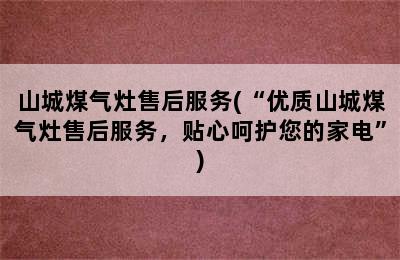 山城煤气灶售后服务(“优质山城煤气灶售后服务，贴心呵护您的家电”)